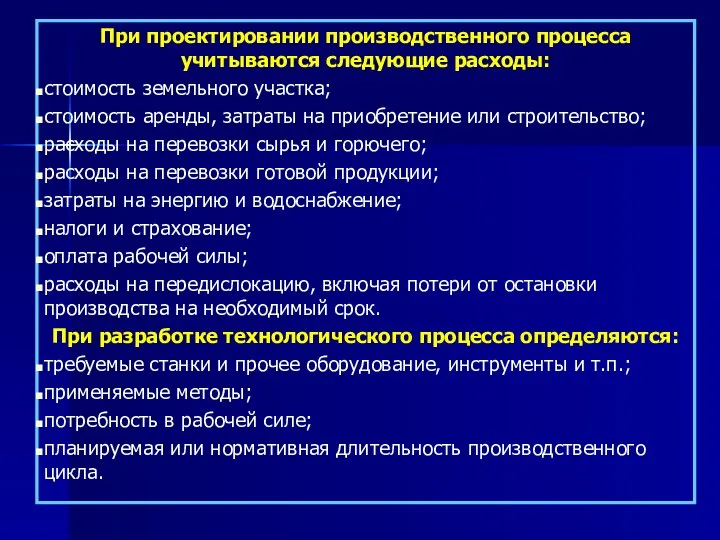 При проектировании производственного процесса учитываются следующие расходы:

▪стоимость земельного участка;

▪стоимость аренды, затраты на приобретение или строительство;

▪расходы на перевозки сырья и горючего;

▪расходы на перевозки готовой продукции;

▪затраты на энергию и водоснабжение;

▪налоги и страхование;

▪оплата рабочей силы;

▪расходы на передислокацию, включая потери от остановки производства на необходимый срок.

При разработке технологического процесса определяются:

▪требуемые станки и прочее оборудование, инструменты и т.п.;

▪применяемые методы;

▪потребность в рабочей силе;

▪планируемая или нормативная длительность производственного цикла.